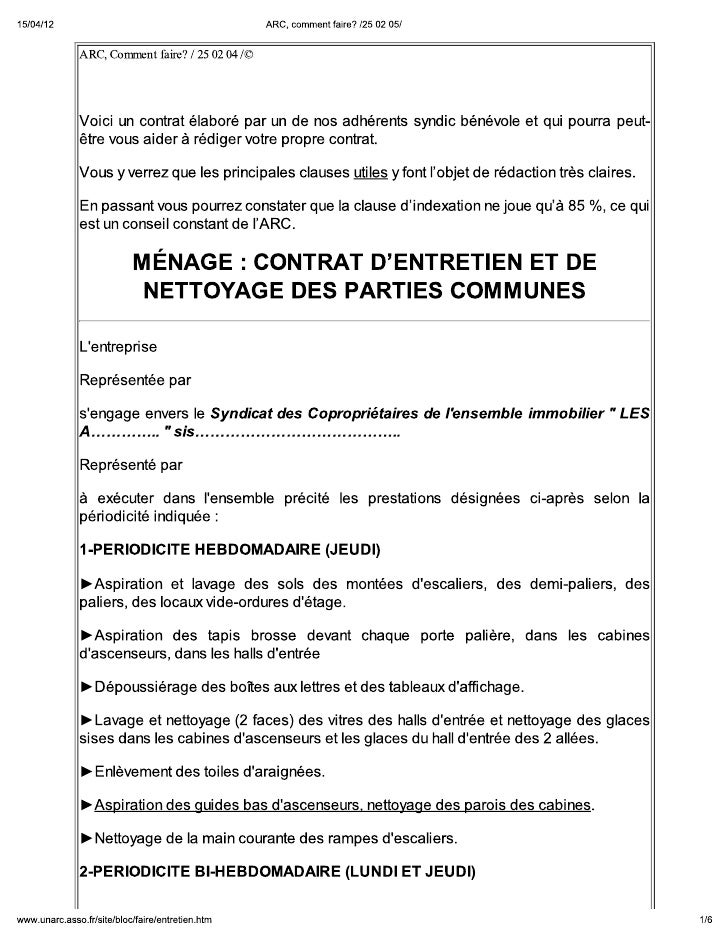 15/04/12 ARC, comment faire? /25 02 05/

ARC, Comment faire? / 25 02 04 /©

Voici un contrat élaboré par un de nos adhérents syndic bénévole et qui pourra peut-être vous aider à rédiger votre propre contrat.

Vous y verrez que les principales clauses utiles y font l'objet de rédaction très claires.

En passant vous pourrez constater que la clause d'indexation ne joue qu'à 85 %, ce qui est un conseil constant de l'ARC.

MÉNAGE : CONTRAT D'ENTRETIEN ET DE NETTOYAGE DES PARTIES COMMUNES

L'entreprise

Représentée par

s'engage envers le Syndicat des Copropriétaires de l'ensemble immobilier " LES A………….. " sis…………………………………..

Représenté par

à exécuter dans l'ensemble précité les prestations désignées ci-après selon la périodicité indiquée :

1-PERIODICITE HEBDOMADAIRE (JEUDI)

►Aspiration et lavage des sols des montées d'escaliers, des demi-paliers, des paliers, des locaux vide-ordures d'étage.

►Aspiration des tapis brosse devant chaque porte palière, dans les cabines d'ascenseurs, dans les halls d'entrée

►Dépoussiérage des boîtes aux lettres et des tableaux d'affichage.

►Lavage et nettoyage (2 faces) des vitres des halls d'entrée et nettoyage des glaces sises dans les cabines d'ascenseurs et les glaces du hall d'entrée des 2 allées.

►Enlèvement des toiles d'araignées.

►Aspiration des guides bas d'ascenseurs, nettoyage des parois des cabines.

►Nettoyage de la main courante des rampes d'escaliers.

2-PERIODICITE BI-HEBDOMADAIRE (LUNDI ET JEUDI)

www.unarc.asso.fr/site/bloc/faire/entretien.htm 1/6